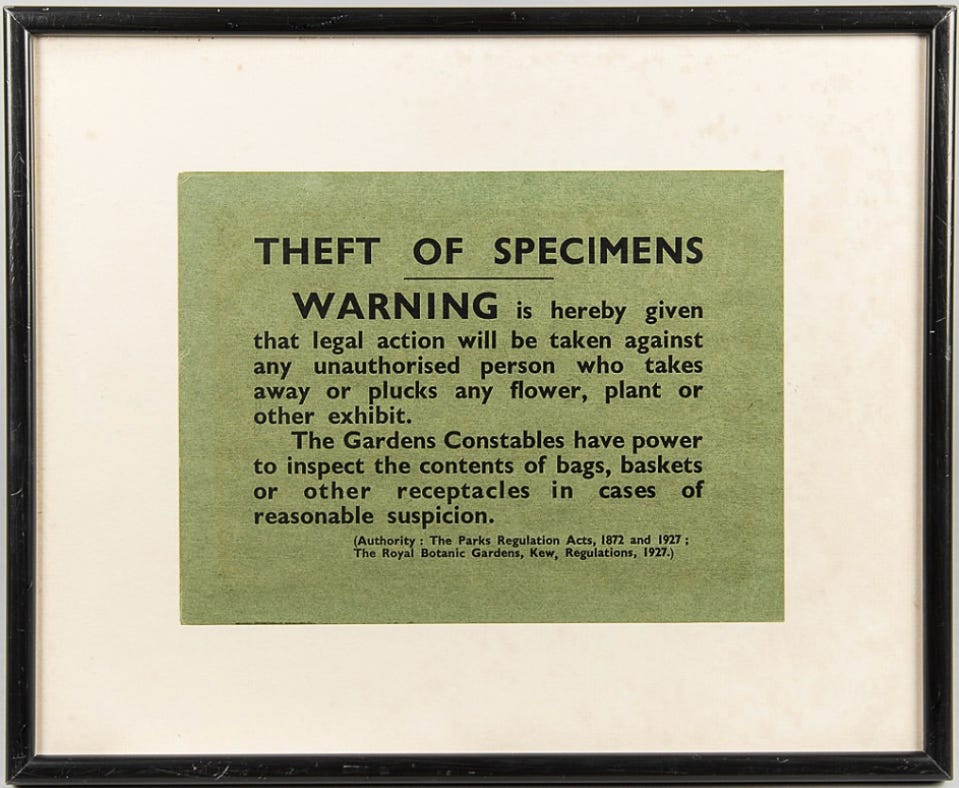 THEFT OF SPECIMENS

WARNING is hereby given that legal action will be taken against any unauthorised person who takes away or plucks any flower, plant or other exhibit.

The Gardens Constables have power to inspect the contents of bags, baskets or other receptacles in cases of reasonable suspicion.

(Authority : The Parks Regulation Acts, 1872 and 1927 ; The Royal Botanic Gardens, Kew, Regulations, 1927.)